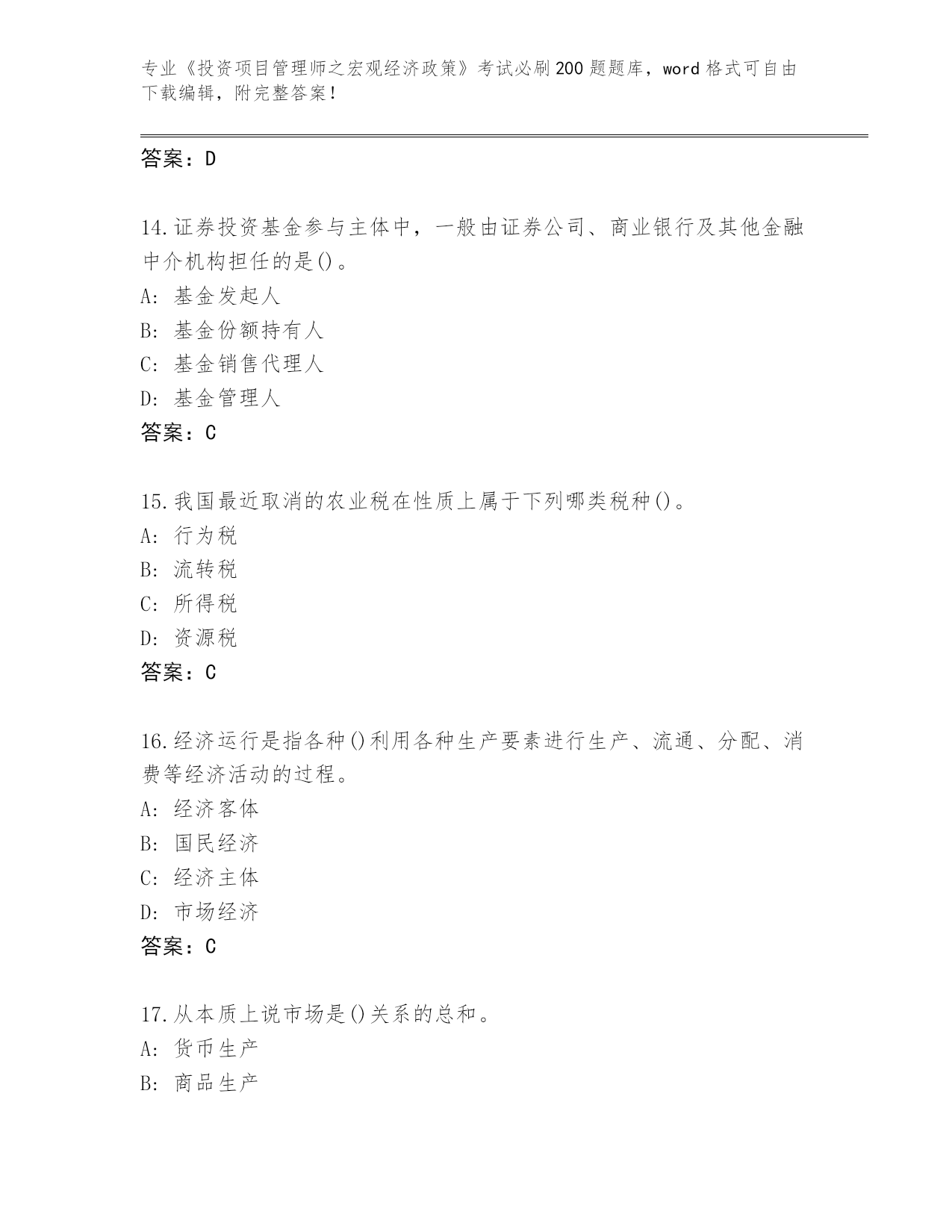 专业《投资项目管理师之宏观经济政策》考试必刷200题题库，word格式可自由下载编辑，附完整答案！

答案：D

14.证券投资基金参与主体中，一般由证券公司、商业银行及其他金融中介机构担任的是()。
A：基金发起人
B：基金份额持有人
C：基金销售代理人
D：基金管理人
答案：C

15.我国最近取消的农业税在性质上属于下列哪类税种()。
A：行为税
B：流转税
C：所得税
D：资源税
答案：C

16.经济运行是指各种()利用各种生产要素进行生产、流通、分配、消费等经济活动的过程。
A：经济客体
B：国民经济
C：经济主体
D：市场经济
答案：C

17.从本质上说市场是()关系的总和。
A：货币生产
B：商品生产